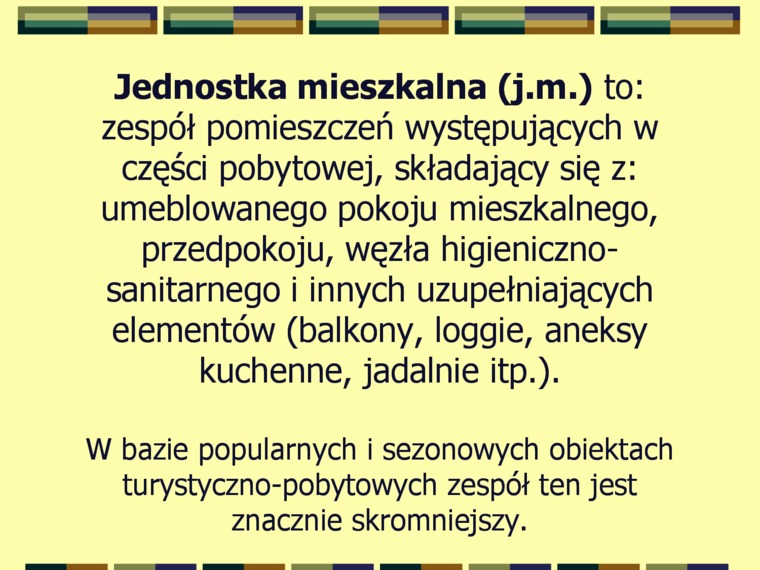 Jednostka mieszkalna (j.m.) to: zespół pomieszczeń występujących w części pobytowej, składający się z: umeblowanego pokoju mieszkalnego, przedpokoju, węzła higieniczno-sanitarnego i innych uzupełniających elementów (balkony, loggie, aneksy kuchenne, jadalnie itp.).

W bazie popularnych i sezonowych obiektach turystyczno-pobytowych zespół ten jest znacznie skromniejszy.